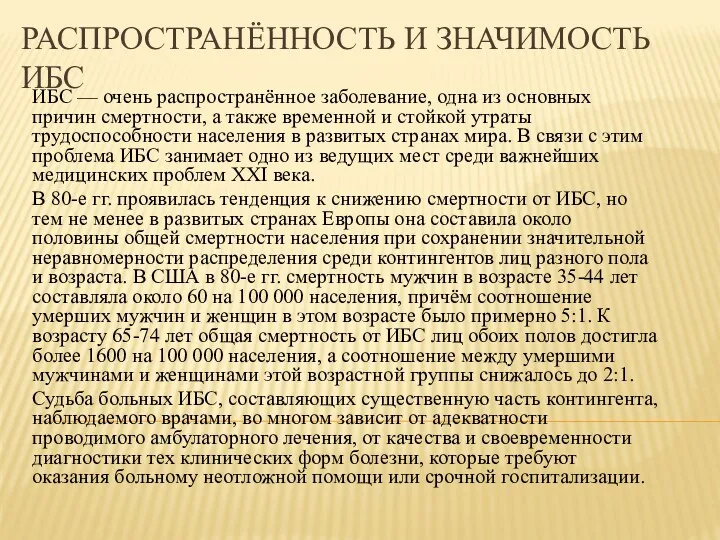 РАСПРОСТРАНЁННОСТЬ И ЗНАЧИМОСТЬ ИБС

ИБС — очень распространённое заболевание, одна из основных причин смертности, а также временной и стойкой утраты трудоспособности населения в развитых странах мира. В связи с этим проблема ИБС занимает одно из ведущих мест среди важнейших медицинских проблем XXI века.

В 80-е гг. проявилась тенденция к снижению смертности от ИБС, но тем не менее в развитых странах Европы она составила около половины общей смертности населения при сохранении значительной неравномерности распределения среди контингентов лиц разного пола и возраста. В США в 80-е гг. смертность мужчин в возрасте 35-44 лет составляла около 60 на 100 000 населения, причём соотношение умерших мужчин и женщин в этом возрасте было примерно 5:1. К возрасту 65-74 лет общая смертность от ИБС лиц обоих полов достигла более 1600 на 100 000 населения, а соотношение между умершими мужчинами и женщинами этой возрастной группы снижалось до 2:1.

Судьба больных ИБС, составляющих существенную часть контингента, наблюдаемого врачами, во многом зависит от адекватности проводимого амбулаторного лечения, от качества и своевременности диагностики тех клинических форм болезни, которые требуют оказания больному неотложной помощи или срочной госпитализации.